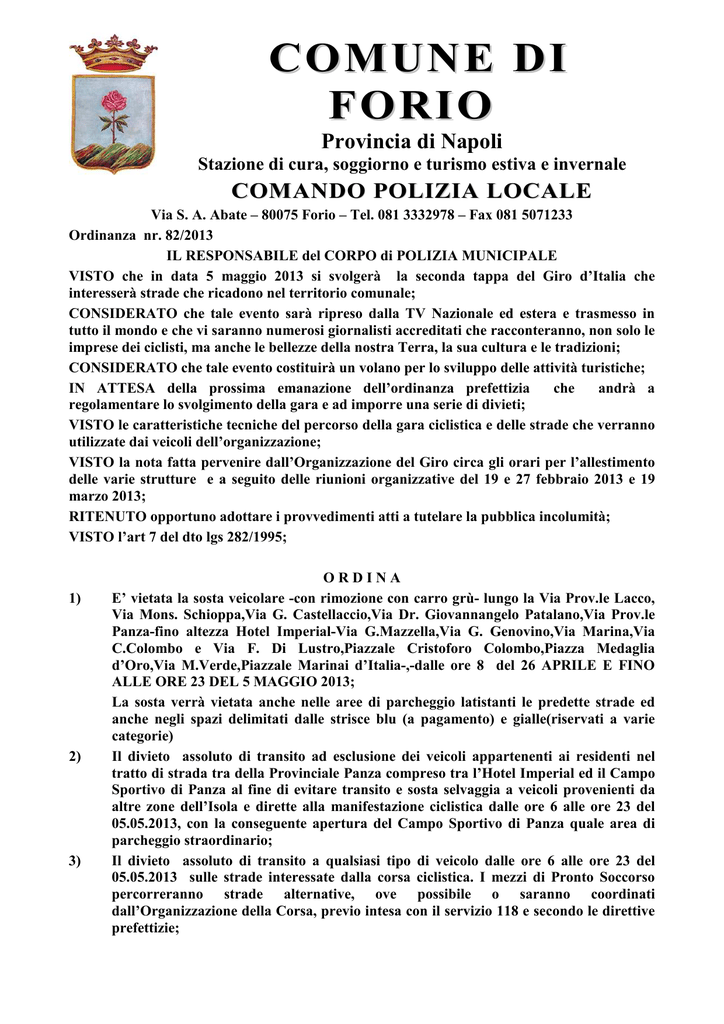 COMUNE DI FORIO

Provincia di Napoli

Stazione di cura, soggiorno e turismo estiva e invernale

COMANDO POLIZIA LOCALE

Via S. A. Abate – 80075 Forio – Tel. 081 3332978 – Fax 081 5071233

Ordinanza nr. 82/2013

IL RESPONSABILE del CORPO di POLIZIA MUNICIPALE

VISTO che in data 5 maggio 2013 si svolgerà la seconda tappa del Giro d'Italia che interesserà strade che ricadono nel territorio comunale;

CONSIDERATO che tale evento sarà ripreso dalla TV Nazionale ed estera e trasmesso in tutto il mondo e che vi saranno numerosi giornalisti accreditati che racconteranno, non solo le imprese dei ciclisti, ma anche le bellezze della nostra Terra, la sua cultura e le tradizioni;

CONSIDERATO che tale evento costituirà un volano per lo sviluppo delle attività turistiche;

IN ATTESA della prossima emanazione dell'ordinanza prefettizia che andrà a regolamentare lo svolgimento della gara e ad imporre una serie di divieti;

VISTO le caratteristiche tecniche del percorso della gara ciclistica e delle strade che verranno utilizzate dai veicoli dell'organizzazione;

VISTO la nota fatta pervenire dall'Organizzazione del Giro circa gli orari per l'allestimento delle varie strutture e a seguito delle riunioni organizzative del 19 e 27 febbraio 2013 e 19 marzo 2013;

RITENUTO opportuno adottare i provvedimenti atti a tutelare la pubblica incolumità;

VISTO l'art 7 del dto lgs 282/1995;

O R D I N A

1) E' vietata la sosta veicolare -con rimozione con carro grù- lungo la Via Prov.le Lacco, Via Mons. Schioppa,Via G. Castellaccio,Via Dr. Giovannangelo Patalano,Via Prov.le Panza-fino altezza Hotel Imperial-Via G.Mazzella,Via G. Genovino,Via Marina,Via C.Colombo e Via F. Di Lustro,Piazzale Cristoforo Colombo,Piazza Medaglia d'Oro,Via M.Verde,Piazzale Marinai d'Italia-,-dalle ore 8 del 26 APRILE E FINO ALLE ORE 23 DEL 5 MAGGIO 2013;

La sosta verrà vietata anche nelle aree di parcheggio latistanti le predette strade ed anche negli spazi delimitati dalle strisce blu (a pagamento) e gialle(riservati a varie categorie)

2) Il divieto assoluto di transito ad esclusione dei veicoli appartenenti ai residenti nel tratto di strada tra della Provinciale Panza compreso tra l'Hotel Imperial ed il Campo Sportivo di Panza al fine di evitare transito e sosta selvaggia a veicoli provenienti da altre zone dell'Isola e dirette alla manifestazione ciclistica dalle ore 6 alle ore 23 del 05.05.2013, con la conseguente apertura del Campo Sportivo di Panza quale area di parcheggio straordinario;

3) Il divieto assoluto di transito a qualsiasi tipo di veicolo dalle ore 6 alle ore 23 del 05.05.2013 sulle strade interessate dalla corsa ciclistica. I mezzi di Pronto Soccorso percorreranno strade alternative, ove possibile o saranno coordinati dall'Organizzazione della Corsa, previo intesa con il servizio 118 e secondo le direttive prefettizie;